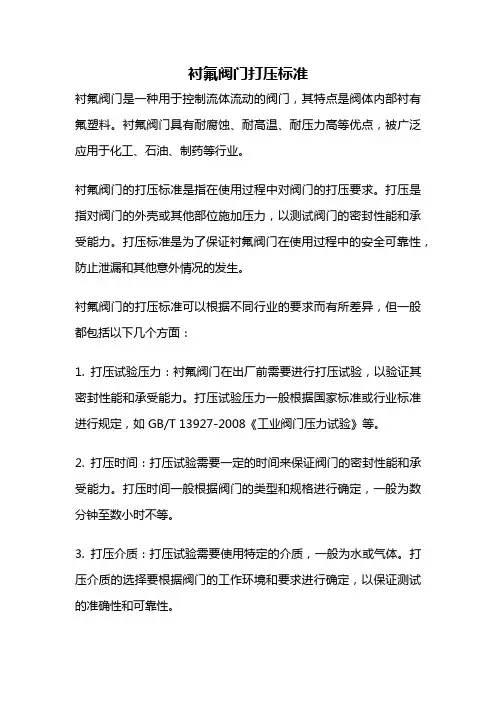 衬氟阀门打压标准

衬氟阀门是一种用于控制流体流动的阀门，其特点是阀体内部衬有氟塑料。衬氟阀门具有耐腐蚀、耐高温、耐压力高等优点，被广泛应用于化工、石油、制药等行业。

衬氟阀门的打压标准是指在使用过程中对阀门的打压要求。打压是指对阀门的外壳或其他部位施加压力，以测试阀门的密封性能和承受能力。打压标准是为了保证衬氟阀门在使用过程中的安全可靠性，防止泄漏和其他意外情况的发生。

衬氟阀门的打压标准可以根据不同行业的要求而有所差异，但一般都包括以下几个方面：

1. 打压试验压力：衬氟阀门在出厂前需要进行打压试验，以验证其密封性能和承受能力。打压试验压力一般根据国家标准或行业标准进行规定，如 GB/T 13927-2008《工业阀门压力试验》等。

2. 打压时间：打压试验需要一定的时间来保证阀门的密封性能和承受能力。打压时间一般根据阀门的类型和规格进行确定，一般为数分钟至数小时不等。

3. 打压介质：打压试验需要使用特定的介质，一般为水或气体。打压介质的选择要根据阀门的工作环境和要求进行确定，以保证测试的准确性和可靠性。